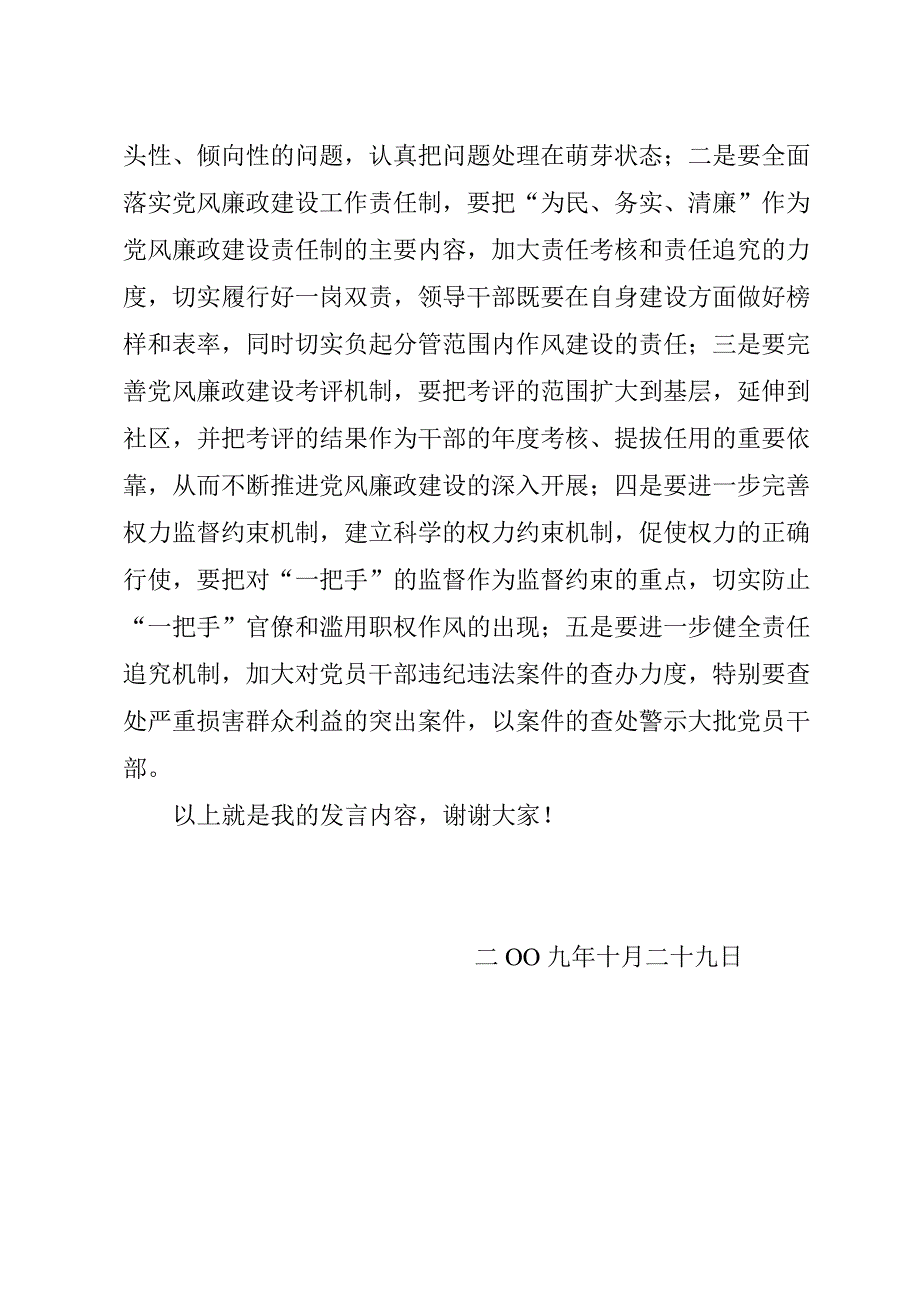 头性、倾向性的问题，认真把问题处理在萌芽状态；二是要全面落实党风廉政建设工作责任制，要把“为民、务实、清廉”作为党风廉政建设责任制的主要内容，加大责任考核和责任追究的力度，切实履行好一岗双责，领导干部既要在自身建设方面做好榜样和表率，同时切实负起分管范围内作风建设的责任；三是要完善党风廉政建设考评机制，要把考评的范围扩大到基层，延伸到社区，并把考评的结果作为干部的年度考核、提拔任用的重要依靠，从而不断推进党风廉政建设的深入开展；四是要进一步完善权力监督约束机制，建立科学的权力约束机制，促使权力的正确行使，要把对“一把手”的监督作为监督约束的重点，切实防止“一把手”官僚和滥用职权作风的出现；五是要进一步健全责任追究机制，加大对党员干部违纪违法案件的查办力度，特别要查处严重损害群众利益的突出案件，以案件的查处警示大批党员干部。

以上就是我的发言内容，谢谢大家！

二OO九年十月二十九日